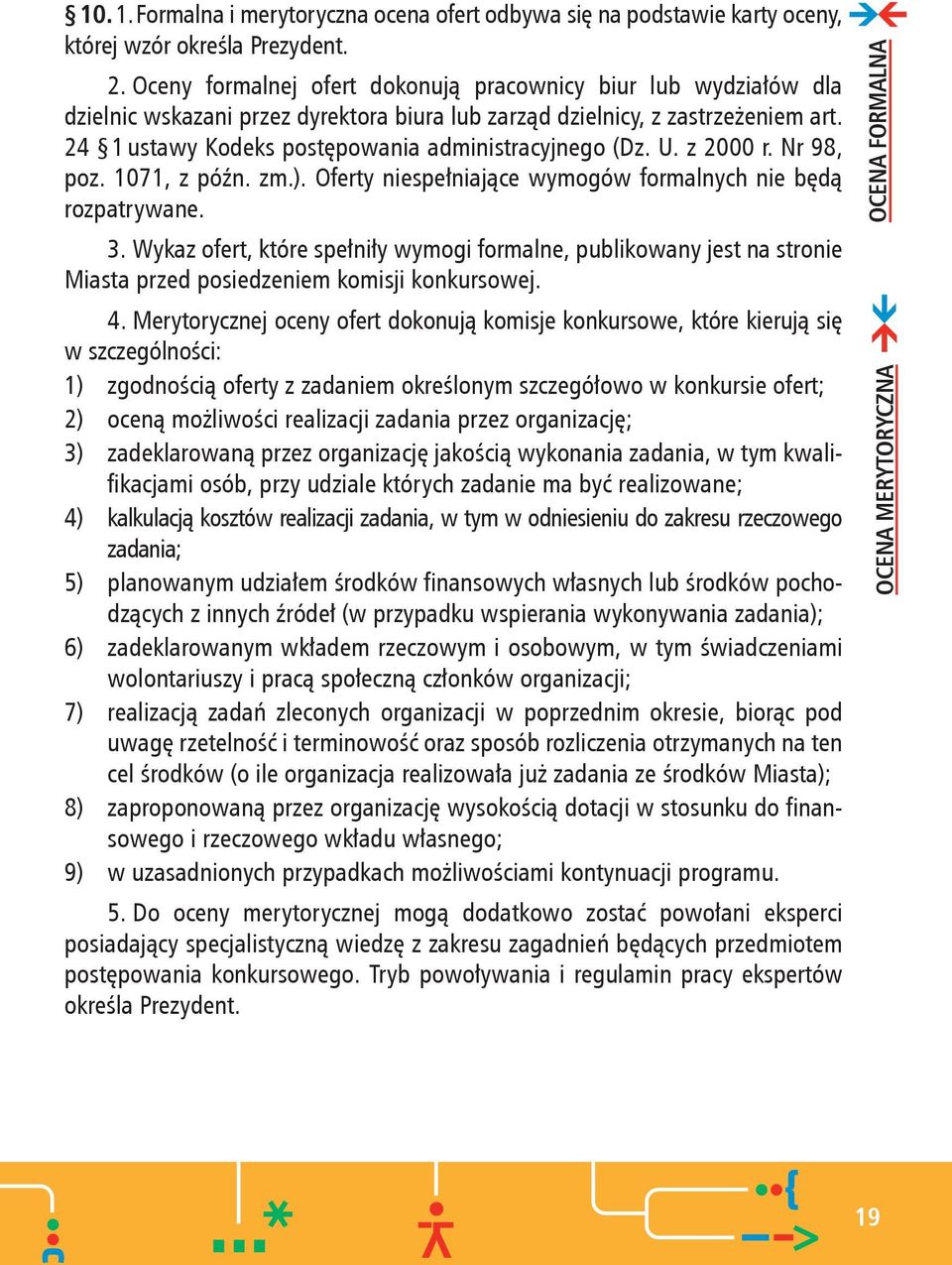 § 10. 1. Formalna i merytoryczna ocena ofert odbywa się na podstawie karty oceny, której wzór określa Prezydent.

2. Oceny formalnej ofert dokonują pracownicy biur lub wydziałów dla dzielnic wskazani przez dyrektora biura lub zarząd dzielnicy, z zastrzeżeniem art. 24 § 1 ustawy Kodeks postępowania administracyjnego (Dz. U. z 2000 r. Nr 98, poz. 1071, z późn. zm.). Oferty niespełniające wymogów formalnych nie będą rozpatrywane.

3. Wykaz ofert, które spełniły wymogi formalne, publikowany jest na stronie Miasta przed posiedzeniem komisji konkursowej.

4. Merytorycznej oceny ofert dokonują komisje konkursowe, które kierują się w szczególności:
1) zgodnością oferty z zadaniem określonym szczegółowo w konkursie ofert;
2) oceną możliwości realizacji zadania przez organizację;
3) zadeklarowaną przez organizację jakością wykonania zadania, w tym kwalifikacjami osób, przy udziale których zadanie ma być realizowane;
4) kalkulacją kosztów realizacji zadania, w tym w odniesieniu do zakresu rzeczowego zadania;
5) planowanym udziałem środków finansowych własnych lub środków pochodzących z innych źródeł (w przypadku wspierania wykonywania zadania);
6) zadeklarowanym wkładem rzeczowym i osobowym, w tym świadczeniami wolontariuszy i pracą społeczną członków organizacji;
7) realizacją zadań zleconych organizacji w poprzednim okresie, biorąc pod uwagę rzetelność i terminowość oraz sposób rozliczenia otrzymanych na ten cel środków (o ile organizacja realizowała już zadania ze środków Miasta);
8) zaproponowaną przez organizację wysokością dotacji w stosunku do finansowego i rzeczowego wkładu własnego;
9) w uzasadnionych przypadkach możliwościami kontynuacji programu.

5. Do oceny merytorycznej mogą dodatkowo zostać powołani eksperci posiadający specjalistyczną wiedzę z zakresu zagadnień będących przedmiotem postępowania konkursowego. Tryb powoływania i regulamin pracy ekspertów określa Prezydent.

OCENA FORMALNA

OCENA MERYTORYCZNA

19